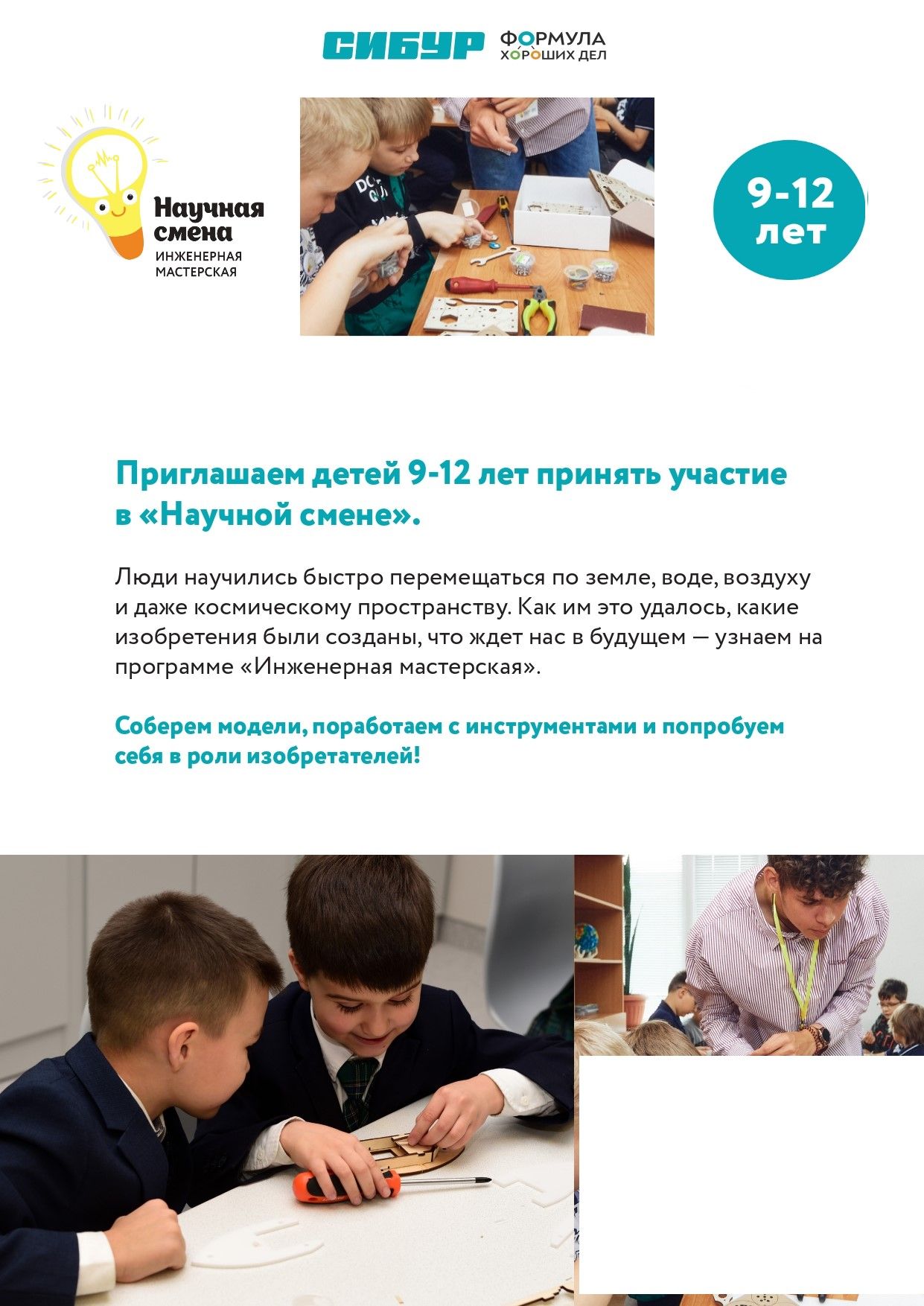 СИБУР ФОРМУЛА ХОРОШИХ ДЕЛ

Научная смена
ИНЖЕНЕРНАЯ МАСТЕРСКАЯ

9-12 лет

Приглашаем детей 9-12 лет принять участие в «Научной смене».

Люди научились быстро перемещаться по земле, воде, воздуху и даже космическому пространству. Как им это удалось, какие изобретения были созданы, что ждет нас в будущем — узнаем на программе «Инженерная мастерская».

Соберем модели, поработаем с инструментами и попробуем себя в роли изобретателей!